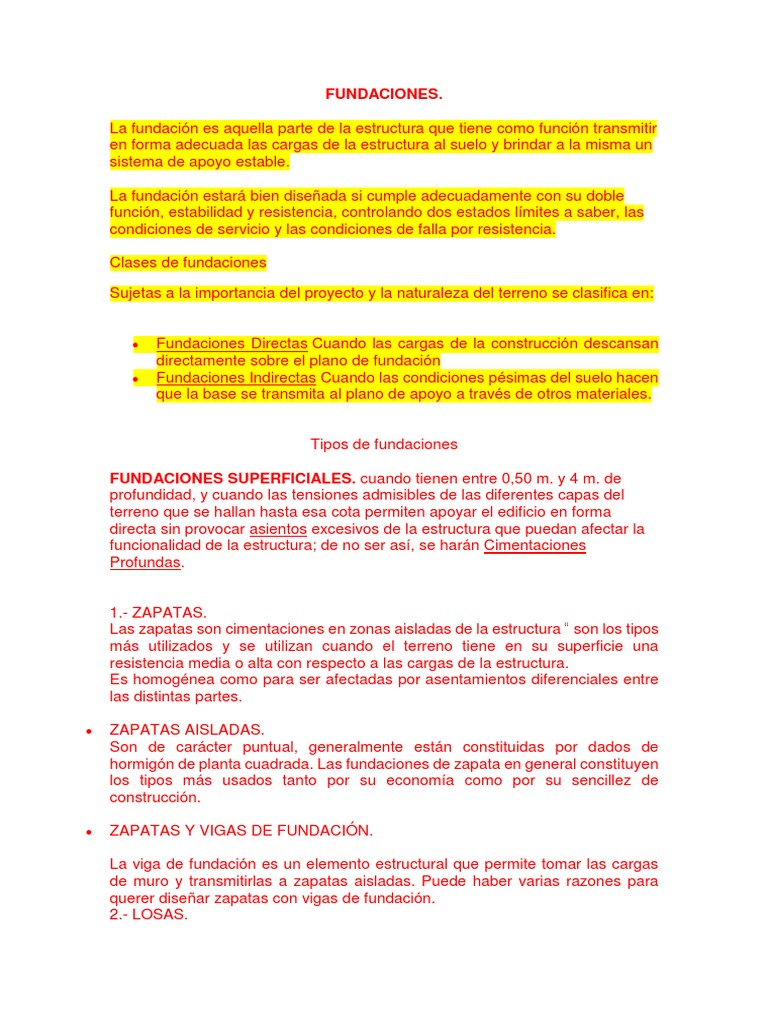 FUNDACIONES.

La fundación es aquella parte de la estructura que tiene como función transmitir en forma adecuada las cargas de la estructura al suelo y brindar a la misma un sistema de apoyo estable.

La fundación estará bien diseñada si cumple adecuadamente con su doble función, estabilidad y resistencia, controlando dos estados límites a saber, las condiciones de servicio y las condiciones de falla por resistencia.

Clases de fundaciones

Sujetas a la importancia del proyecto y la naturaleza del terreno se clasifica en:

• Fundaciones Directas Cuando las cargas de la construcción descansan directamente sobre el plano de fundación
• Fundaciones Indirectas Cuando las condiciones pésimas del suelo hacen que la base se transmita al plano de apoyo a través de otros materiales.

Tipos de fundaciones

FUNDACIONES SUPERFICIALES. cuando tienen entre 0,50 m. y 4 m. de profundidad, y cuando las tensiones admisibles de las diferentes capas del terreno que se hallan hasta esa cota permiten apoyar el edificio en forma directa sin provocar asientos excesivos de la estructura que puedan afectar la funcionalidad de la estructura; de no ser así, se harán Cimentaciones Profundas.

1.- ZAPATAS.
Las zapatas son cimentaciones en zonas aisladas de la estructura " son los tipos más utilizados y se utilizan cuando el terreno tiene en su superficie una resistencia media o alta con respecto a las cargas de la estructura.
Es homogénea como para ser afectadas por asentamientos diferenciales entre las distintas partes.

• ZAPATAS AISLADAS.
Son de carácter puntual, generalmente están constituidas por dados de hormigón de planta cuadrada. Las fundaciones de zapata en general constituyen los tipos más usados tanto por su economía como por su sencillez de construcción.

• ZAPATAS Y VIGAS DE FUNDACIÓN.

La viga de fundación es un elemento estructural que permite tomar las cargas de muro y transmitirlas a zapatas aisladas. Puede haber varias razones para querer diseñar zapatas con vigas de fundación.
2.- LOSAS.